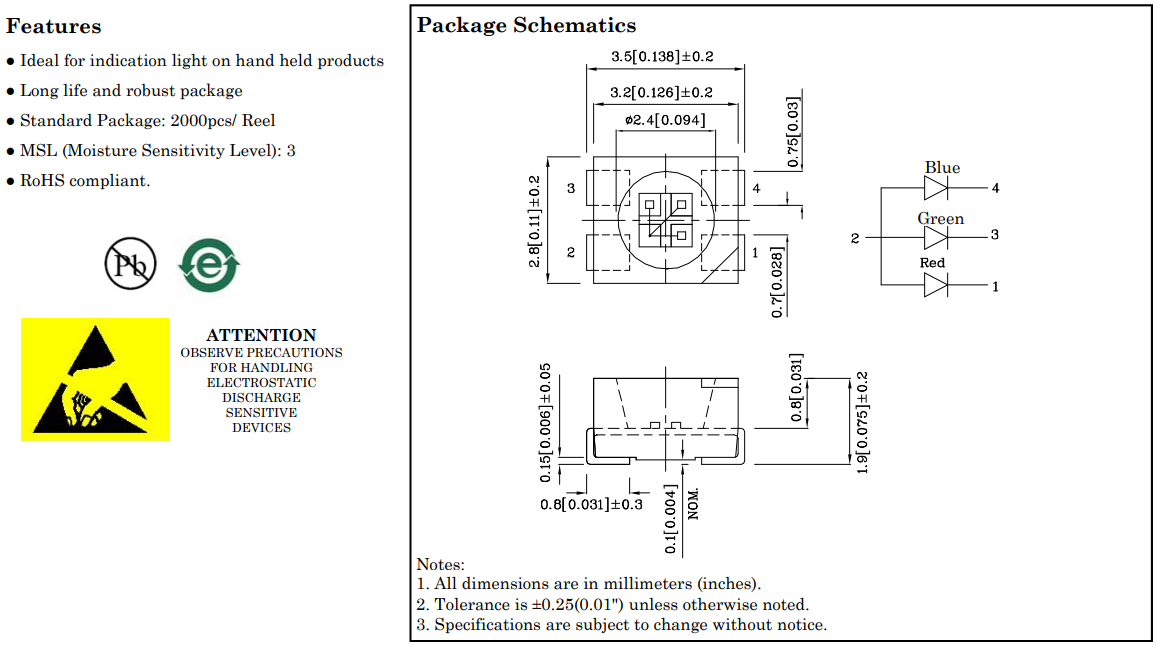 Features

● Ideal for indication light on hand held products
● Long life and robust package
● Standard Package: 2000pcs/ Reel
● MSL (Moisture Sensitivity Level): 3
● RoHS compliant.

Pb

e

ATTENTION
OBSERVE PRECAUTIONS
FOR HANDLING
ELECTROSTATIC
DISCHARGE
SENSITIVE
DEVICES

Package Schematics

3.5[0.138]±0.2
3.2[0.126]±0.2
ø2.4[0.094]
0.75[0.03]
2.8[0.11]±0.2
3
4
2
1
0.7[0.028]

Blue
4
Green
2
3
Red
1

0.15[0.006]±0.05
0.8[0.031]
1.9[0.075]±0.2
0.8[0.031]±0.3
0.1[0.004]
NOM.

Notes:
1. All dimensions are in millimeters (inches).
2. Tolerance is ±0.25(0.01") unless otherwise noted.
3. Specifications are subject to change without notice.